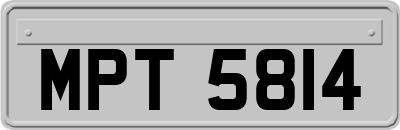 MPT 5814